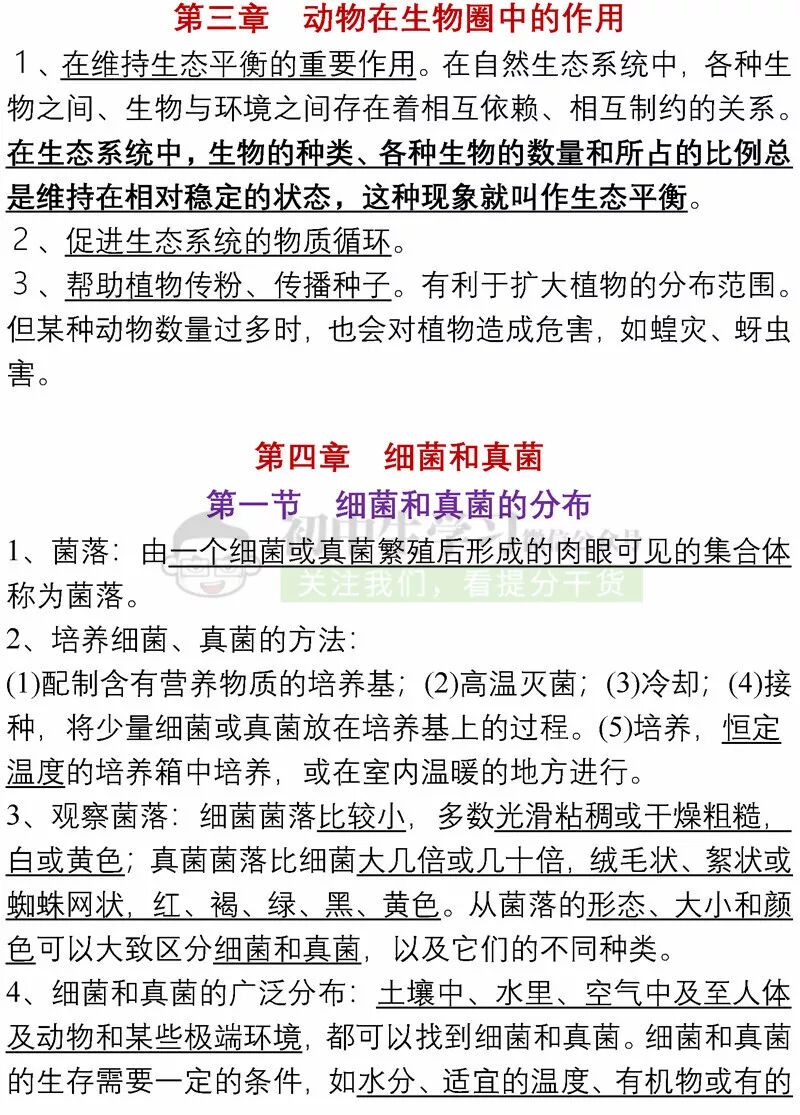 第三章　动物在生物圈中的作用

１、在维持生态平衡的重要作用。在自然生态系统中，各种生物之间、生物与环境之间存在着相互依赖、相互制约的关系。在生态系统中，生物的种类、各种生物的数量和所占的比例总是维持在相对稳定的状态，这种现象就叫作生态平衡。

２、促进生态系统的物质循环。

３、帮助植物传粉、传播种子。有利于扩大植物的分布范围。但某种动物数量过多时，也会对植物造成危害，如蝗灾、蚜虫害。

第四章　细菌和真菌

第一节　细菌和真菌的分布

初中生学习

关注我们，看提分干货

1、菌落：由一个细菌或真菌繁殖后形成的肉眼可见的集合体称为菌落。

2、培养细菌、真菌的方法：

(1)配制含有营养物质的培养基；(2)高温灭菌；(3)冷却；(4)接种，将少量细菌或真菌放在培养基上的过程。(5)培养，恒定温度的培养箱中培养，或在室内温暖的地方进行。

3、观察菌落：细菌菌落比较小，多数光滑粘稠或干燥粗糙，白或黄色；真菌菌落比细菌大几倍或几十倍，绒毛状、絮状或蜘蛛网状，红、褐、绿、黑、黄色。从菌落的形态、大小和颜色可以大致区分细菌和真菌，以及它们的不同种类。

4、细菌和真菌的广泛分布：土壤中、水里、空气中及至人体及动物和某些极端环境，都可以找到细菌和真菌。细菌和真菌的生存需要一定的条件，如水分、适宜的温度、有机物或有的